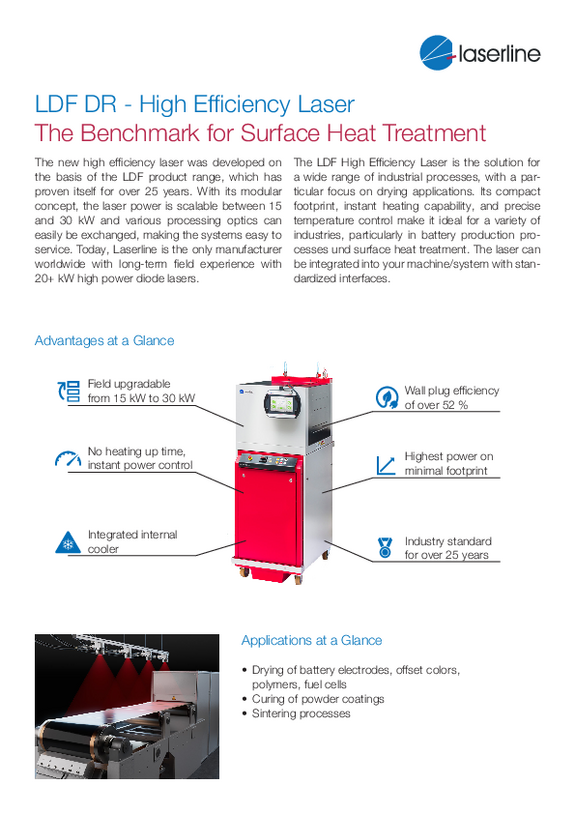 laserline

LDF DR - High Efficiency Laser
The Benchmark for Surface Heat Treatment

The new high efficiency laser was developed on the basis of the LDF product range, which has proven itself for over 25 years. With its modular concept, the laser power is scalable between 15 and 30 kW and various processing optics can easily be exchanged, making the systems easy to service. Today, Laserline is the only manufacturer worldwide with long-term field experience with 20+ kW high power diode lasers.

The LDF High Efficiency Laser is the solution for a wide range of industrial processes, with a particular focus on drying applications. Its compact footprint, instant heating capability, and precise temperature control make it ideal for a variety of industries, particularly in battery production processes und surface heat treatment. The laser can be integrated into your machine/system with standardized interfaces.

Advantages at a Glance

Field upgradable from 15 kW to 30 kW

No heating up time, instant power control

Integrated internal cooler

Wall plug efficiency of over 52 %

Highest power on minimal footprint

Industry standard for over 25 years

Applications at a Glance

• Drying of battery electrodes, offset colors, polymers, fuel cells
• Curing of powder coatings
• Sintering processes